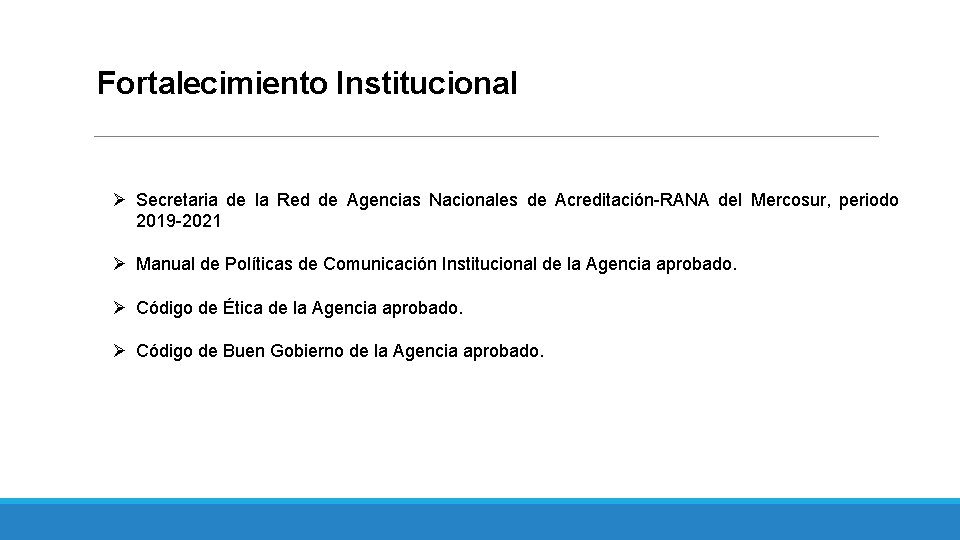 Fortalecimiento Institucional

➢ Secretaria de la Red de Agencias Nacionales de Acreditación-RANA del Mercosur, periodo 2019-2021

➢ Manual de Políticas de Comunicación Institucional de la Agencia aprobado.

➢ Código de Ética de la Agencia aprobado.

➢ Código de Buen Gobierno de la Agencia aprobado.